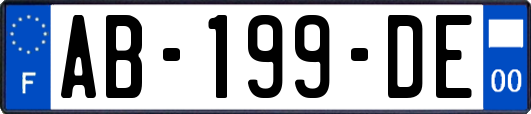 F
AB-199-DE
00